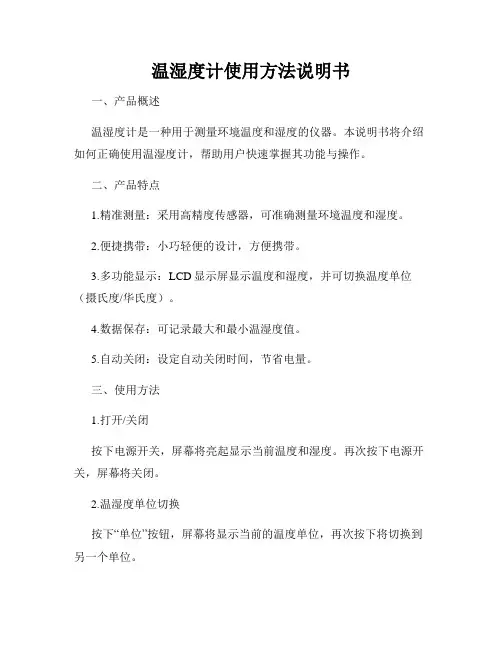 温湿度计使用方法说明书

一、产品概述

温湿度计是一种用于测量环境温度和湿度的仪器。本说明书将介绍如何正确使用温湿度计，帮助用户快速掌握其功能与操作。

二、产品特点

1.精准测量：采用高精度传感器，可准确测量环境温度和湿度。

2.便捷携带：小巧轻便的设计，方便携带。

3.多功能显示：LCD 显示屏显示温度和湿度，并可切换温度单位（摄氏度/华氏度）。

4.数据保存：可记录最大和最小温湿度值。

5.自动关闭：设定自动关闭时间，节省电量。

三、使用方法

1.打开/关闭

按下电源开关，屏幕将亮起显示当前温度和湿度。再次按下电源开关，屏幕将关闭。

2.温湿度单位切换

按下“单位”按钮，屏幕将显示当前的温度单位，再次按下将切换到另一个单位。